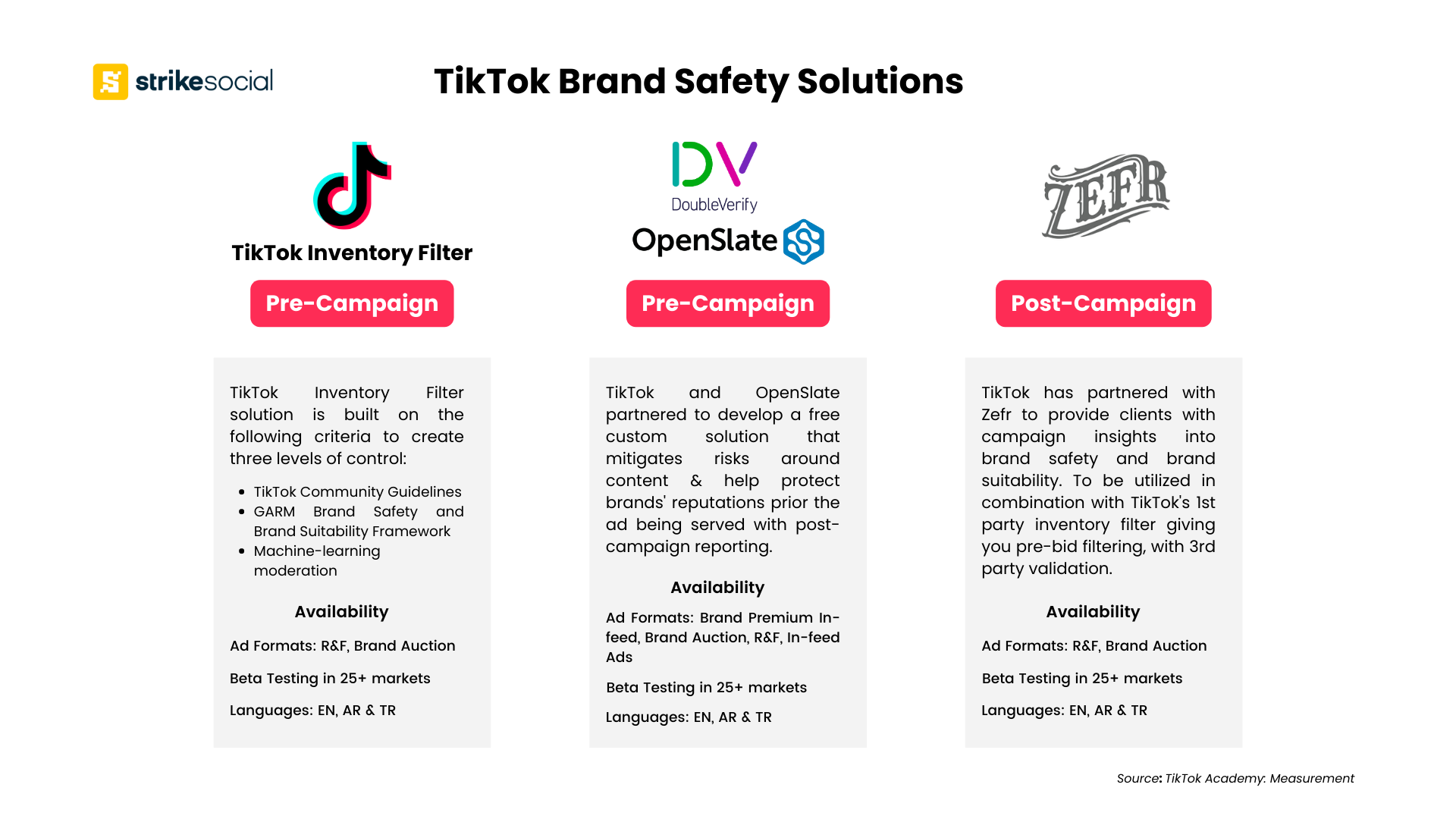 strikesocial

TikTok Brand Safety Solutions

TikTok Inventory Filter

Pre-Campaign

TikTok Inventory Filter solution is built on the following criteria to create three levels of control:

- TikTok Community Guidelines
- GARM Brand Safety and Brand Suitability Framework
- Machine-learning moderation

Availability

Ad Formats: R&F, Brand Auction

Beta Testing in 25+ markets

Languages: EN, AR & TR

DV DoubleVerify

OpenSlate

Pre-Campaign

TikTok and OpenSlate partnered to develop a free custom solution that mitigates risks around content & help protect brands' reputations prior the ad being served with post-campaign reporting.

Availability

Ad Formats: Brand Premium In-feed, Brand Auction, R&F, In-feed Ads

Beta Testing in 25+ markets

Languages: EN, AR & TR

ZEFR

Post-Campaign

TikTok has partnered with Zefr to provide clients with campaign insights into brand safety and brand suitability. To be utilized in combination with TikTok's 1st party inventory filter giving you pre-bid filtering, with 3rd party validation.

Availability

Ad Formats: R&F, Brand Auction

Beta Testing in 25+ markets

Languages: EN, AR & TR

Source: TikTok Academy: Measurement